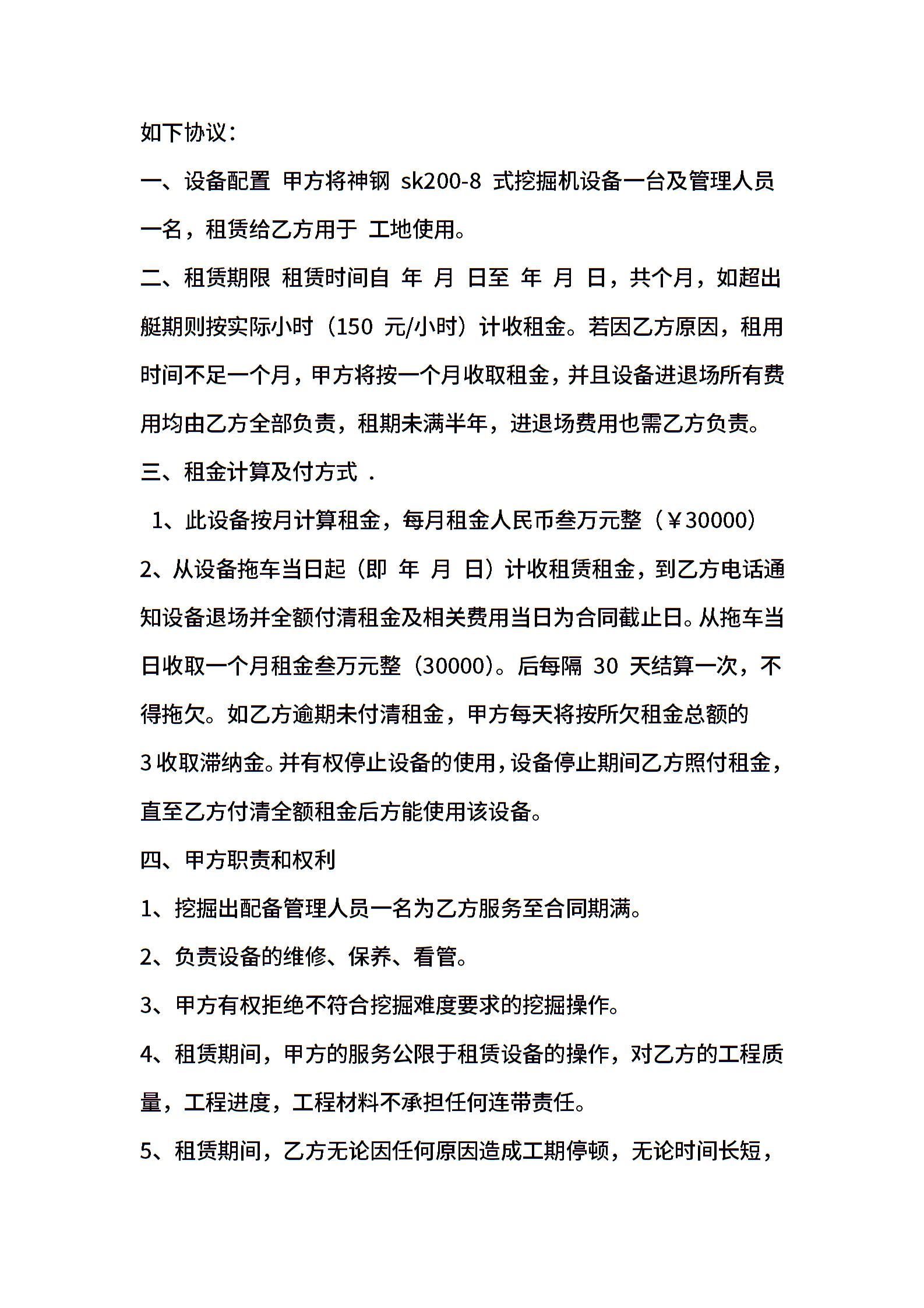 如下协议：

一、设备配置 甲方将神钢 sk200-8 式挖掘机设备一台及管理人员一名，租赁给乙方用于 工地使用。

二、租赁期限 租赁时间自 年 月 日至 年 月 日，共个月，如超出艇期则按实际小时（150 元/小时）计收租金。若因乙方原因，租用时间不足一个月，甲方将按一个月收取租金，并且设备进退场所有费用均由乙方全部负责，租期未满半年，进退场费用也需乙方负责。

三、租金计算及付方式 .

1、此设备按月计算租金，每月租金人民币叁万元整（￥30000）

2、从设备拖车当日起（即 年 月 日）计收租赁租金，到乙方电话通知设备退场并全额付清租金及相关费用当日为合同截止日。从拖车当日收取一个月租金叁万元整（30000）。后每隔 30 天结算一次，不得拖欠。如乙方逾期未付清租金，甲方每天将按所欠租金总额的 3 收取滞纳金。并有权停止设备的使用，设备停止期间乙方照付租金，直至乙方付清全额租金后方能使用该设备。

四、甲方职责和权利

1、挖掘出配备管理人员一名为乙方服务至合同期满。

2、负责设备的维修、保养、看管。

3、甲方有权拒绝不符合挖掘难度要求的挖掘操作。

4、租赁期间，甲方的服务公限于租赁设备的操作，对乙方的工程质量，工程进度，工程材料不承担任何连带责任。

5、租赁期间，乙方无论因任何原因造成工期停顿，无论时间长短，